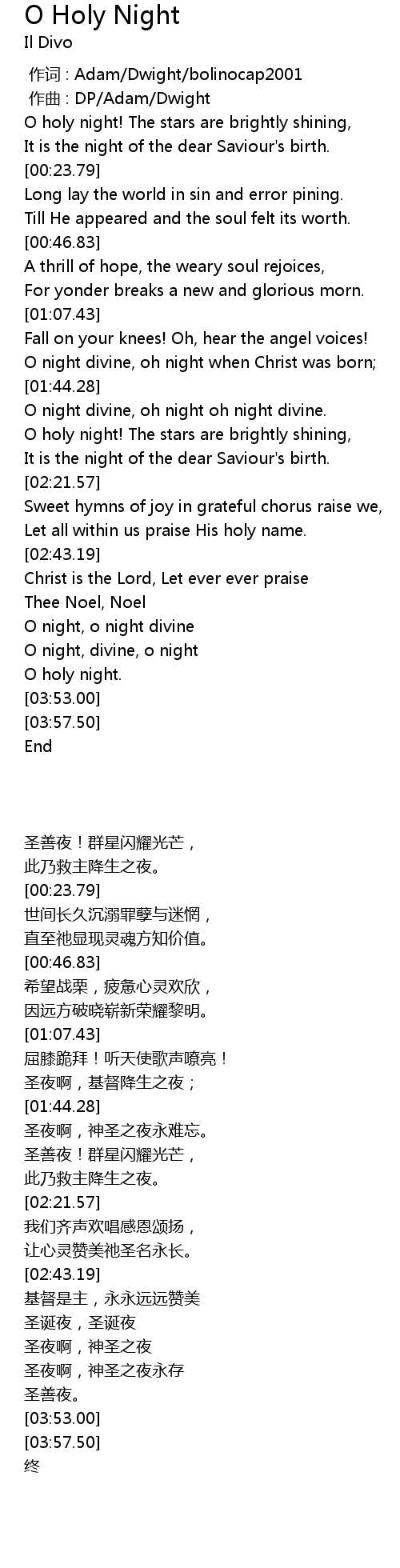 O Holy Night
Il Divo

作词 : Adam/Dwight/bolinocap2001
作曲 : DP/Adam/Dwight
O holy night! The stars are brightly shining,
It is the night of the dear Saviour's birth.
[00:23.79]
Long lay the world in sin and error pining.
Till He appeared and the soul felt its worth.
[00:46.83]
A thrill of hope, the weary soul rejoices,
For yonder breaks a new and glorious morn.
[01:07.43]
Fall on your knees! Oh, hear the angel voices!
O night divine, oh night when Christ was born;
[01:44.28]
O night divine, oh night oh night divine.
O holy night! The stars are brightly shining,
It is the night of the dear Saviour's birth.
[02:21.57]
Sweet hymns of joy in grateful chorus raise we,
Let all within us praise His holy name.
[02:43.19]
Christ is the Lord, Let ever ever praise
Thee Noel, Noel
O night, o night divine
O night, divine, o night
O holy night.
[03:53.00]
[03:57.50]
End

圣善夜！群星闪耀光芒，
此乃救主降生之夜。
[00:23.79]
世间长久沉溺罪孽与迷惘，
直至祂显现灵魂方知价值。
[00:46.83]
希望战栗，疲惫心灵欢欣，
因远方破晓崭新荣耀黎明。
[01:07.43]
屈膝跪拜！听天使歌声嘹亮！
圣夜啊，基督降生之夜；
[01:44.28]
圣夜啊，神圣之夜永难忘。
圣善夜！群星闪耀光芒，
此乃救主降生之夜。
[02:21.57]
我们齐声欢唱感恩颂扬，
让心灵赞美祂圣名永长。
[02:43.19]
基督是主，永永远远赞美
圣诞夜，圣诞夜
圣夜啊，神圣之夜
圣夜啊，神圣之夜永存
圣善夜。
[03:53.00]
[03:57.50]
终